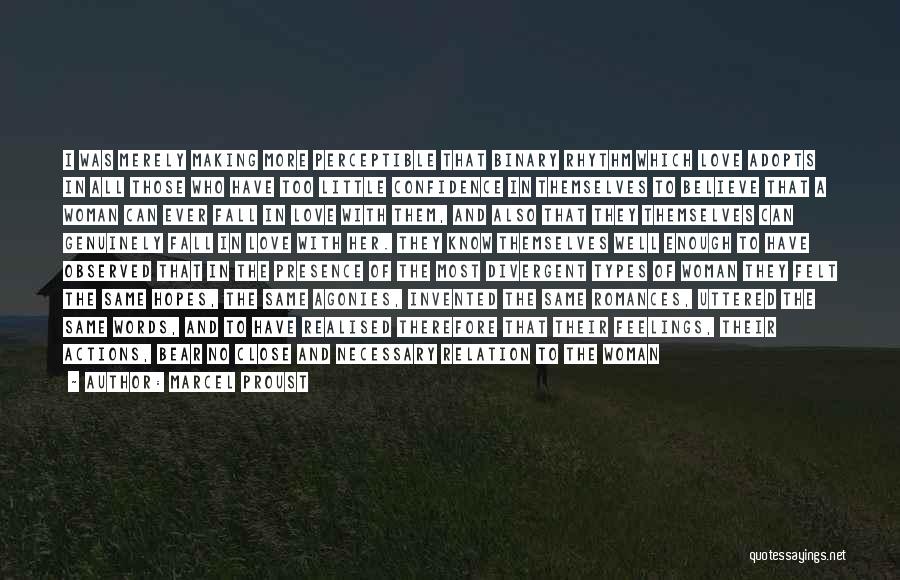 I WAS MERELY MAKING MORE PERCEPTIBLE THAT BINARY RHYTHM WHICH LOVE ADOPTS IN ALL THOSE WHO HAVE TOO LITTLE CONFIDENCE IN THEMSELVES TO BELIEVE THAT A WOMAN CAN EVER FALL IN LOVE WITH THEM, AND ALSO THAT THEY THEMSELVES CAN GENUINELY FALL IN LOVE WITH HER. THEY KNOW THEMSELVES WELL ENOUGH TO HAVE OBSERVED THAT IN THE PRESENCE OF THE MOST DIVERGENT TYPES OF WOMAN THEY FELT THE SAME HOPES, THE SAME AGONIES, INVENTED THE SAME ROMANCES, UTTERED THE SAME WORDS, AND TO HAVE REALISED THEREFORE THAT THEIR FEELINGS, THEIR ACTIONS, BEAR NO CLOSE AND NECESSARY RELATION TO THE WOMAN

- AUTHOR: MARCEL PROUST

quotessayings.net